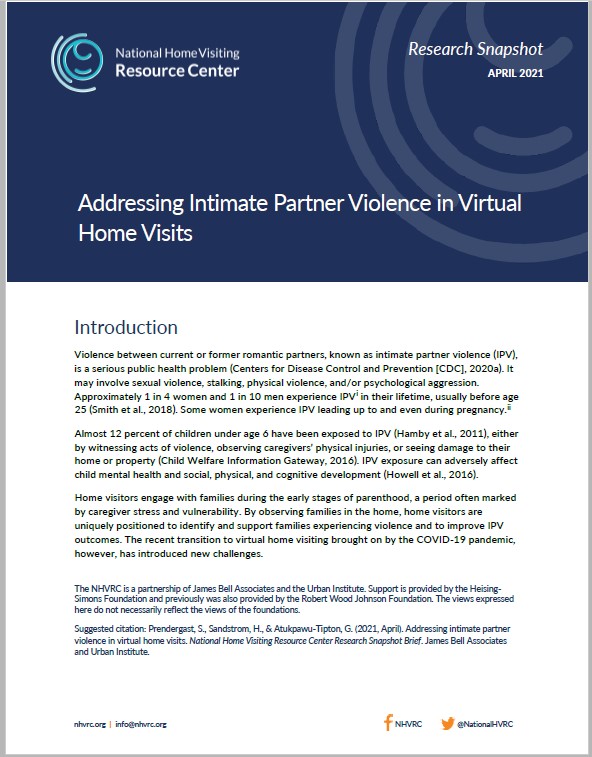 National Home Visiting Resource Center

Research Snapshot
APRIL 2021

Addressing Intimate Partner Violence in Virtual Home Visits

Introduction

Violence between current or former romantic partners, known as intimate partner violence (IPV), is a serious public health problem (Centers for Disease Control and Prevention [CDC], 2020a). It may involve sexual violence, stalking, physical violence, and/or psychological aggression. Approximately 1 in 4 women and 1 in 10 men experience IPV$^{i}$ in their lifetime, usually before age 25 (Smith et al., 2018). Some women experience IPV leading up to and even during pregnancy.$^{ii}$

Almost 12 percent of children under age 6 have been exposed to IPV (Hamby et al., 2011), either by witnessing acts of violence, observing caregivers' physical injuries, or seeing damage to their home or property (Child Welfare Information Gateway, 2016). IPV exposure can adversely affect child mental health and social, physical, and cognitive development (Howell et al., 2016).

Home visitors engage with families during the early stages of parenthood, a period often marked by caregiver stress and vulnerability. By observing families in the home, home visitors are uniquely positioned to identify and support families experiencing violence and to improve IPV outcomes. The recent transition to virtual home visiting brought on by the COVID-19 pandemic, however, has introduced new challenges.

The NHVRC is a partnership of James Bell Associates and the Urban Institute. Support is provided by the Heising-Simons Foundation and previously was also provided by the Robert Wood Johnson Foundation. The views expressed here do not necessarily reflect the views of the foundations.

Suggested citation: Prendergast, S., Sandstrom, H., & Atukpawu-Tipton, G. (2021, April). Addressing intimate partner violence in virtual home visits. National Home Visiting Resource Center Research Snapshot Brief. James Bell Associates and Urban Institute.

nhvrc.org | info@nhvrc.org

NHVRC

@NationalHVRC